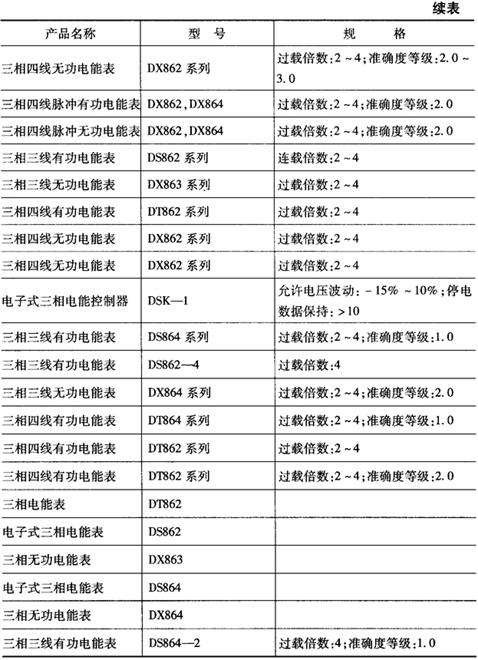 续表

| 产品名称 | 型　号 | 规　　格 |
|---|---|---|
| 三相四线无功电能表 | DX862 系列 | 过载倍数:2～4;准确度等级:2.0～3.0 |
| 三相四线脉冲有功电能表 | DX862,DX864 | 过载倍数:2～4;准确度等级:2.0 |
| 三相四线脉冲无功电能表 | DX862,DX864 | 过载倍数:2～4;准确度等级:2.0 |
| 三相三线有功电能表 | DS862 系列 | 连载倍数:2～4 |
| 三相三线无功电能表 | DX863 系列 | 过载倍数:2～4 |
| 三相四线有功电能表 | DT862 系列 | 过载倍数:2～4 |
| 三相四线无功电能表 | DX862 系列 | 过载倍数:2～4 |
| 三相四线无功电能表 | DX862 系列 | 过载倍数:2～4 |
| 电子式三相电能控制器 | DSK—1 | 允许电压波动:－15%～10%;停电数据保持:＞10 |
| 三相三线有功电能表 | DS864 系列 | 过载倍数:2～4;准确度等级:1.0 |
| 三相三线有功电能表 | DS862—4 | 过载倍数:4 |
| 三相三线无功电能表 | DX864 系列 | 过载倍数:2～4;准确度等级:2.0 |
| 三相四线有功电能表 | DT864 系列 | 过载倍数:2～4;准确度等级:1.0 |
| 三相四线有功电能表 | DT862 系列 | 过载倍数:2～4 |
| 三相四线有功电能表 | DT862 系列 | 过载倍数:2～4;准确度等级:2.0 |
| 三相电能表 | DT862 | |
| 电子式三相电能表 | DS862 | |
| 三相无功电能表 | DX863 | |
| 电子式三相电能表 | DS864 | |
| 三相无功电能表 | DX864 | |
| 三相三线有功电能表 | DS864—2 | 过载倍数:4;准确度等级:1.0 |